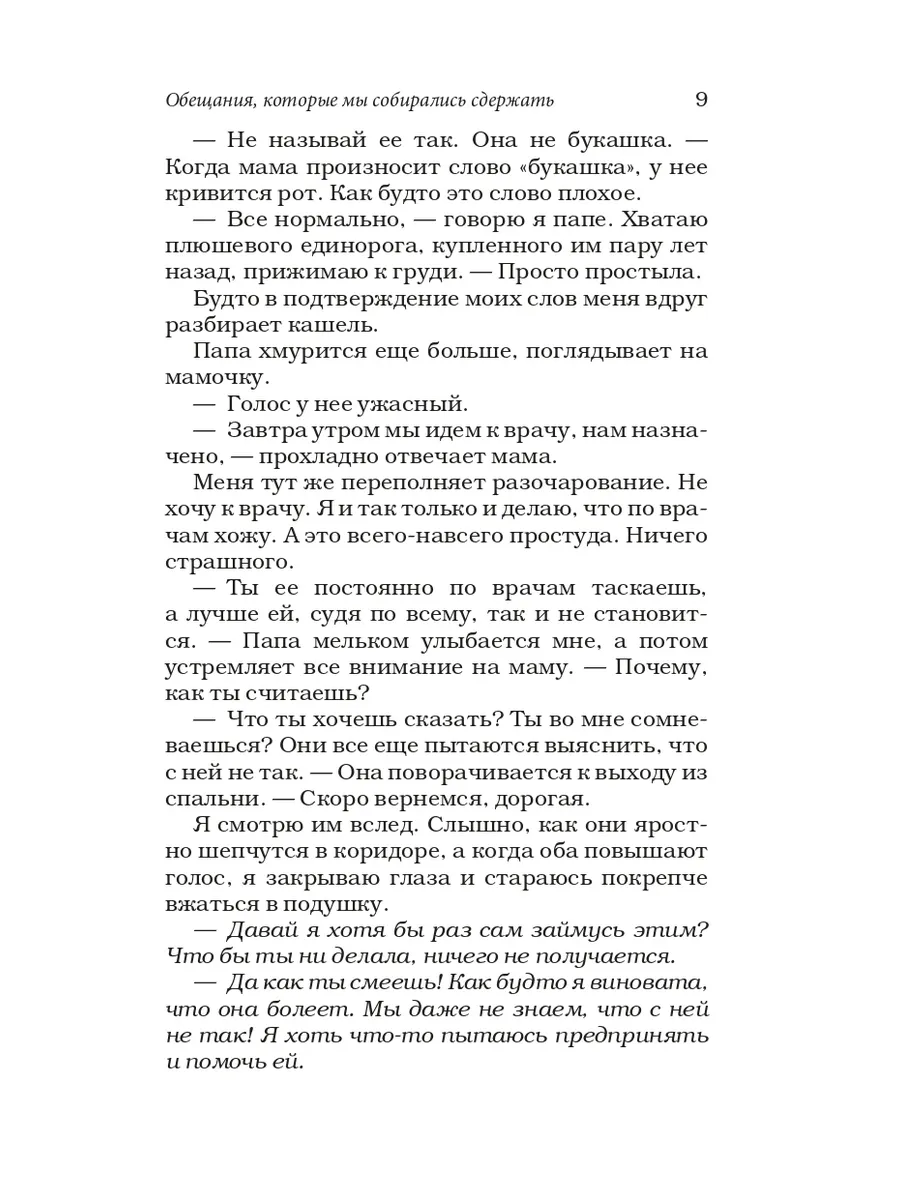 Обещания, которые мы собирались сдержать 9

— Не называй ее так. Она не букашка. — Когда мама произносит слово «букашка», у нее кривится рот. Как будто это слово плохое.

— Все нормально, — говорю я папе. Хватаю плюшевого единорога, купленного им пару лет назад, прижимаю к груди. — Просто простыла.

Будто в подтверждение моих слов меня вдруг разбирает кашель.

Папа хмурится еще больше, поглядывает на мамочку.

— Голос у нее ужасный.

— Завтра утром мы идем к врачу, нам назначено, — прохладно отвечает мама.

Меня тут же переполняет разочарование. Не хочу к врачу. Я и так только и делаю, что по врачам хожу. А это всего-навсего простуда. Ничего страшного.

— Ты ее постоянно по врачам таскаешь, а лучше ей, судя по всему, так и не становится. — Папа мельком улыбается мне, а потом устремляет все внимание на маму. — Почему, как ты считаешь?

— Что ты хочешь сказать? Ты во мне сомневаешься? Они все еще пытаются выяснить, что с ней не так. — Она поворачивается к выходу из спальни. — Скоро вернемся, дорогая.

Я смотрю им вслед. Слышно, как они яростно шепчутся в коридоре, а когда оба повышают голос, я закрываю глаза и стараюсь покрепче вжаться в подушку.

— Давай я хотя бы раз сам займусь этим? Что бы ты ни делала, ничего не получается.

— Да как ты смеешь! Как будто я виновата, что она болеет. Мы даже не знаем, что с ней не так! Я хоть что-то пытаюсь предпринять и помочь ей.